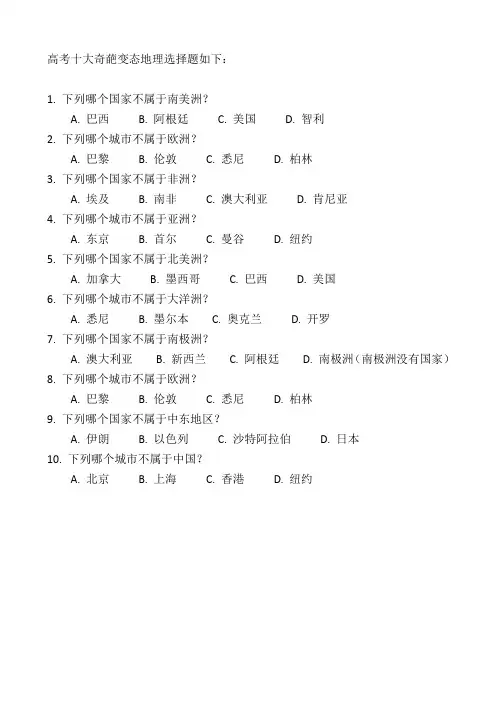 高考十大奇葩变态地理选择题如下：

1. 下列哪个国家不属于南美洲？
A. 巴西 B. 阿根廷 C. 美国 D. 智利

2. 下列哪个城市不属于欧洲？
A. 巴黎 B. 伦敦 C. 悉尼 D. 柏林

3. 下列哪个国家不属于非洲？
A. 埃及 B. 南非 C. 澳大利亚 D. 肯尼亚

4. 下列哪个城市不属于亚洲？
A. 东京 B. 首尔 C. 曼谷 D. 纽约

5. 下列哪个国家不属于北美洲？
A. 加拿大 B. 墨西哥 C. 巴西 D. 美国

6. 下列哪个城市不属于大洋洲？
A. 悉尼 B. 墨尔本 C. 奥克兰 D. 开罗

7. 下列哪个国家不属于南极洲？
A. 澳大利亚 B. 新西兰 C. 阿根廷 D. 南极洲（南极洲没有国家）

8. 下列哪个城市不属于欧洲？
A. 巴黎 B. 伦敦 C. 悉尼 D. 柏林

9. 下列哪个国家不属于中东地区？
A. 伊朗 B. 以色列 C. 沙特阿拉伯 D. 日本

10. 下列哪个城市不属于中国？
A. 北京 B. 上海 C. 香港 D. 纽约